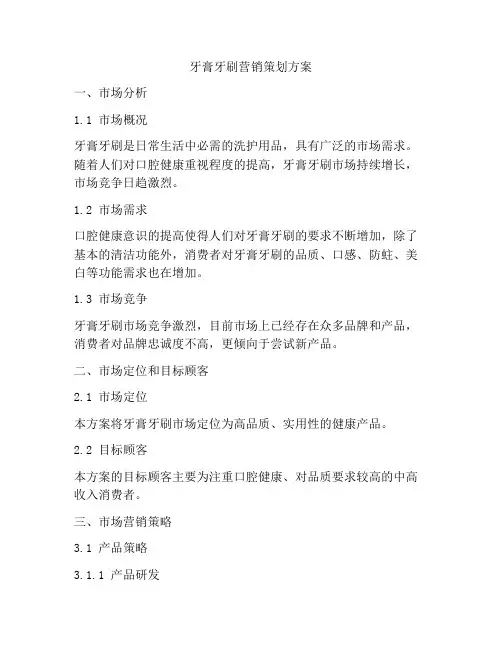 牙膏牙刷营销策划方案

一、市场分析

1.1 市场概况

牙膏牙刷是日常生活中必需的洗护用品，具有广泛的市场需求。随着人们对口腔健康重视程度的提高，牙膏牙刷市场持续增长，市场竞争日趋激烈。

1.2 市场需求

口腔健康意识的提高使得人们对牙膏牙刷的要求不断增加，除了基本的清洁功能外，消费者对牙膏牙刷的品质、口感、防蛀、美白等功能需求也在增加。

1.3 市场竞争

牙膏牙刷市场竞争激烈，目前市场上已经存在众多品牌和产品，消费者对品牌忠诚度不高，更倾向于尝试新产品。

二、市场定位和目标顾客

2.1 市场定位

本方案将牙膏牙刷市场定位为高品质、实用性的健康产品。

2.2 目标顾客

本方案的目标顾客主要为注重口腔健康、对品质要求较高的中高收入消费者。

三、市场营销策略

3.1 产品策略

3.1.1 产品研发